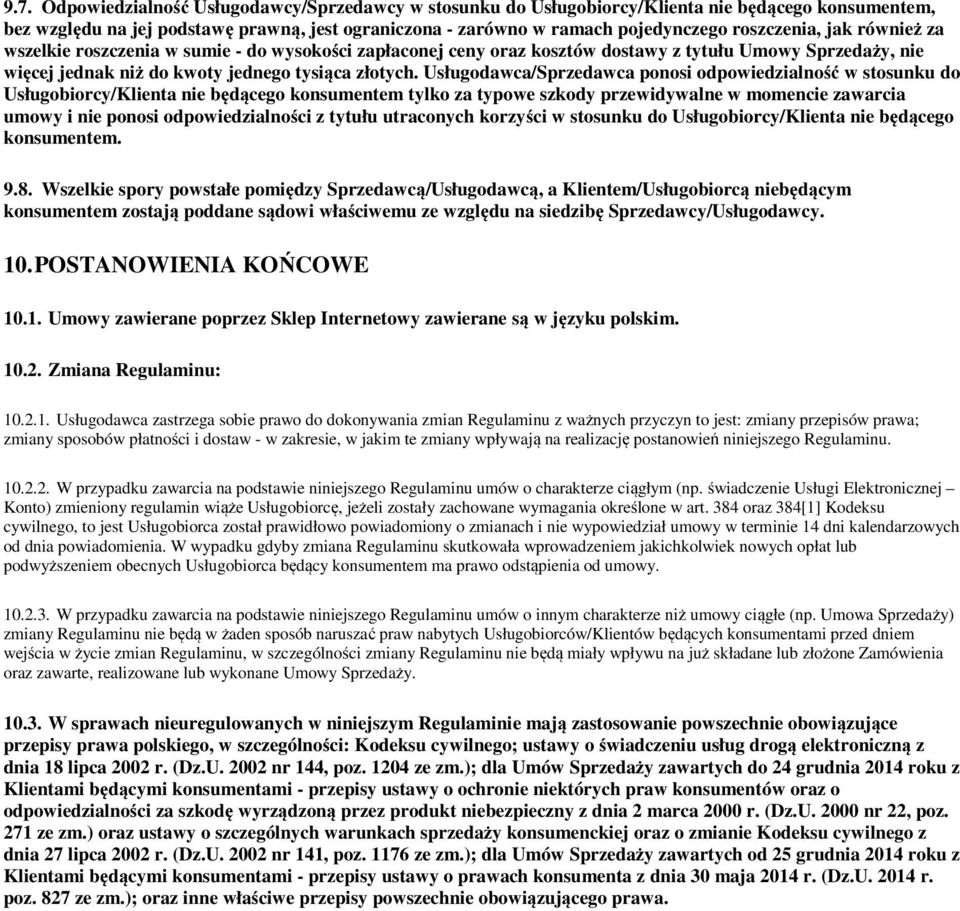 9.7. Odpowiedzialność Usługodawcy/Sprzedawcy w stosunku do Usługobiorcy/Klienta nie będącego konsumentem, bez względu na jej podstawę prawną, jest ograniczona - zarówno w ramach pojedynczego roszczenia, jak również za wszelkie roszczenia w sumie - do wysokości zapłaconej ceny oraz kosztów dostawy z tytułu Umowy Sprzedaży, nie więcej jednak niż do kwoty jednego tysiąca złotych. Usługodawca/Sprzedawca ponosi odpowiedzialność w stosunku do Usługobiorcy/Klienta nie będącego konsumentem tylko za typowe szkody przewidywalne w momencie zawarcia umowy i nie ponosi odpowiedzialności z tytułu utraconych korzyści w stosunku do Usługobiorcy/Klienta nie będącego konsumentem.

9.8. Wszelkie spory powstałe pomiędzy Sprzedawcą/Usługodawcą, a Klientem/Usługobiorcą niebędącym konsumentem zostają poddane sądowi właściwemu ze względu na siedzibę Sprzedawcy/Usługodawcy.

10. POSTANOWIENIA KOŃCOWE

10.1. Umowy zawierane poprzez Sklep Internetowy zawierane są w języku polskim.

10.2. Zmiana Regulaminu:

10.2.1. Usługodawca zastrzega sobie prawo do dokonywania zmian Regulaminu z ważnych przyczyn to jest: zmiany przepisów prawa; zmiany sposobów płatności i dostaw - w zakresie, w jakim te zmiany wpływają na realizację postanowień niniejszego Regulaminu.

10.2.2. W przypadku zawarcia na podstawie niniejszego Regulaminu umów o charakterze ciągłym (np. świadczenie Usługi Elektronicznej – Konto) zmieniony regulamin wiąże Usługobiorcę, jeżeli zostały zachowane wymagania określone w art. 384 oraz 384[1] Kodeksu cywilnego, to jest Usługobiorca został prawidłowo powiadomiony o zmianach i nie wypowiedział umowy w terminie 14 dni kalendarzowych od dnia powiadomienia. W wypadku gdyby zmiana Regulaminu skutkowała wprowadzeniem jakichkolwiek nowych opłat lub podwyższeniem obecnych Usługobiorca będący konsumentem ma prawo odstąpienia od umowy.

10.2.3. W przypadku zawarcia na podstawie niniejszego Regulaminu umów o innym charakterze niż umowy ciągłe (np. Umowa Sprzedaży) zmiany Regulaminu nie będą w żaden sposób naruszać praw nabytych Usługobiorców/Klientów będących konsumentami przed dniem wejścia w życie zmian Regulaminu, w szczególności zmiany Regulaminu nie będą miały wpływu na już składane lub złożone Zamówienia oraz zawarte, realizowane lub wykonane Umowy Sprzedaży.

10.3. W sprawach nieuregulowanych w niniejszym Regulaminie mają zastosowanie powszechnie obowiązujące przepisy prawa polskiego, w szczególności: Kodeksu cywilnego; ustawy o świadczeniu usług drogą elektroniczną z dnia 18 lipca 2002 r. (Dz.U. 2002 nr 144, poz. 1204 ze zm.); dla Umów Sprzedaży zawartych do 24 grudnia 2014 roku z Klientami będącymi konsumentami - przepisy ustawy o ochronie niektórych praw konsumentów oraz o odpowiedzialności za szkodę wyrządzoną przez produkt niebezpieczny z dnia 2 marca 2000 r. (Dz.U. 2000 nr 22, poz. 271 ze zm.) oraz ustawy o szczególnych warunkach sprzedaży konsumenckiej oraz o zmianie Kodeksu cywilnego z dnia 27 lipca 2002 r. (Dz.U. 2002 nr 141, poz. 1176 ze zm.); dla Umów Sprzedaży zawartych od 25 grudnia 2014 roku z Klientami będącymi konsumentami - przepisy ustawy o prawach konsumenta z dnia 30 maja 2014 r. (Dz.U. 2014 r. poz. 827 ze zm.); oraz inne właściwe przepisy powszechnie obowiązującego prawa.